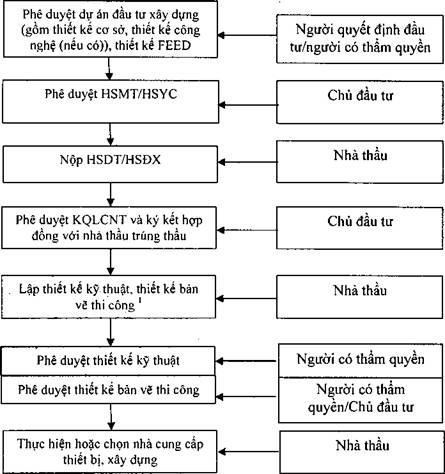 Phê duyệt dự án đầu tư xây dựng (gồm thiết kế cơ sở, thiết kế công nghệ (nếu có)), thiết kế FEED

Người quyết định đầu tư/người có thẩm quyền

Phê duyệt HSMT/HSYC

Chủ đầu tư

Nộp HSDT/HSĐX

Nhà thầu

Phê duyệt KQLCNT và ký kết hợp đồng với nhà thầu trúng thầu

Chủ đầu tư

Lập thiết kế kỹ thuật, thiết kế bản vẽ thi công $^1$

Nhà thầu

Phê duyệt thiết kế kỹ thuật

Người có thẩm quyền

Phê duyệt thiết kế bản vẽ thi công

Người có thẩm quyền/Chủ đầu tư

Thực hiện hoặc chọn nhà cung cấp thiết bị, xây dựng

Nhà thầu